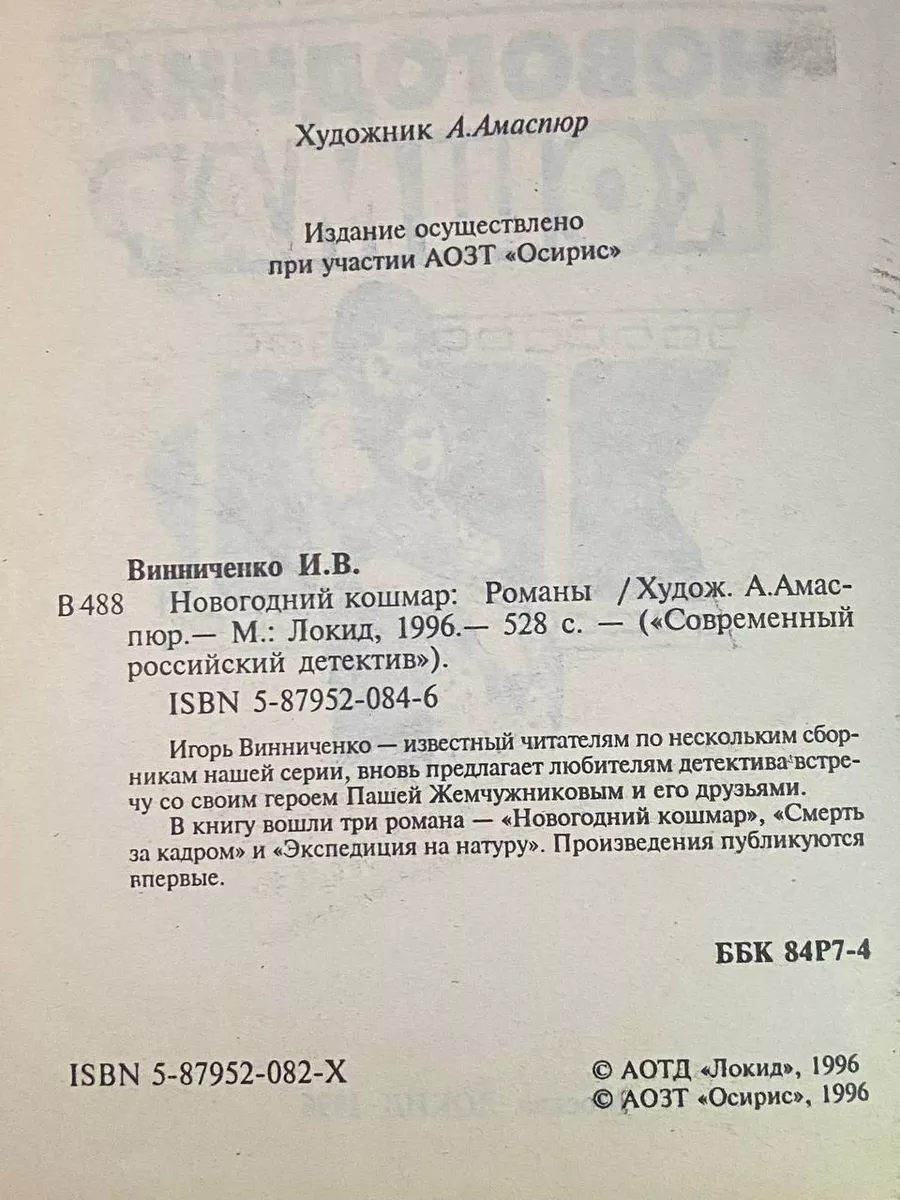 Художник А.Амаспюр

Издание осуществлено при участии АОЗТ «Осирис»

Винниченко И.В.

В 488 Новогодний кошмар: Романы / Худож. А.Амаспюр.— М.: Локид, 1996.— 528 с. — («Современный российский детектив»).

ISBN 5-87952-084-6

Игорь Винниченко — известный читателям по нескольким сборникам нашей серии, вновь предлагает любителям детектива встречу со своим героем Пашей Жемчужниковым и его друзьями.

В книгу вошли три романа — «Новогодний кошмар», «Смерть за кадром» и «Экспедиция на натуру». Произведения публикуются впервые.

ББК 84Р7-4

ISBN 5-87952-082-X

© АОТД «Локид», 1996
© АОЗТ «Осирис», 1996